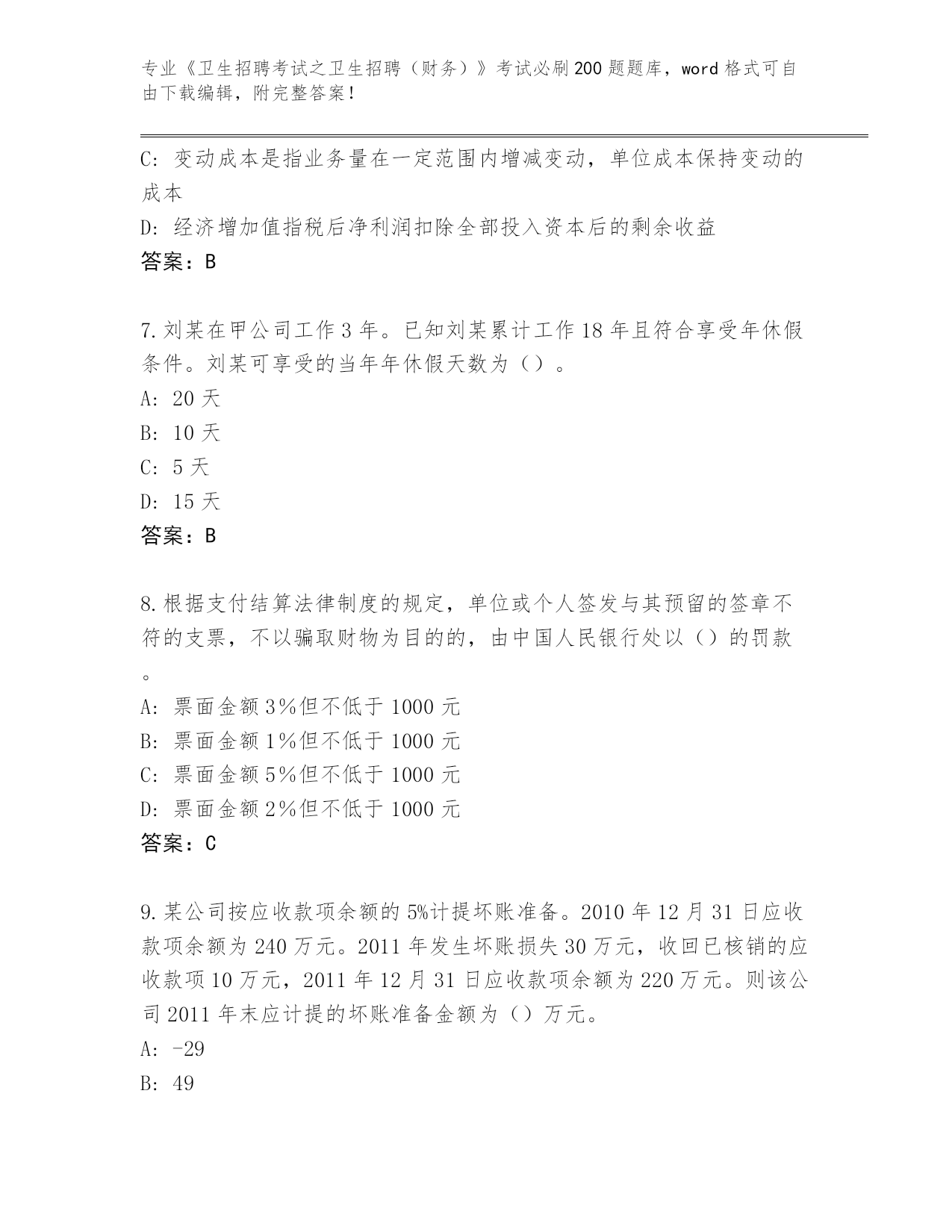 专业《卫生招聘考试之卫生招聘（财务）》考试必刷200题题库，word格式可自由下载编辑，附完整答案！

C：变动成本是指业务量在一定范围内增减变动，单位成本保持变动的成本

D：经济增加值指税后净利润扣除全部投入资本后的剩余收益

答案：B

7.刘某在甲公司工作3年。已知刘某累计工作18年且符合享受年休假条件。刘某可享受的当年年休假天数为（）。

A：20天

B：10天

C：5天

D：15天

答案：B

8.根据支付结算法律制度的规定，单位或个人签发与其预留的签章不符的支票，不以骗取财物为目的的，由中国人民银行处以（）的罚款。

A：票面金额3%但不低于1000元

B：票面金额1%但不低于1000元

C：票面金额5%但不低于1000元

D：票面金额2%但不低于1000元

答案：C

9.某公司按应收款项余额的5%计提坏账准备。2010年12月31日应收款项余额为240万元。2011年发生坏账损失30万元，收回已核销的应收款项10万元，2011年12月31日应收款项余额为220万元。则该公司2011年末应计提的坏账准备金额为（）万元。

A：-29

B：49